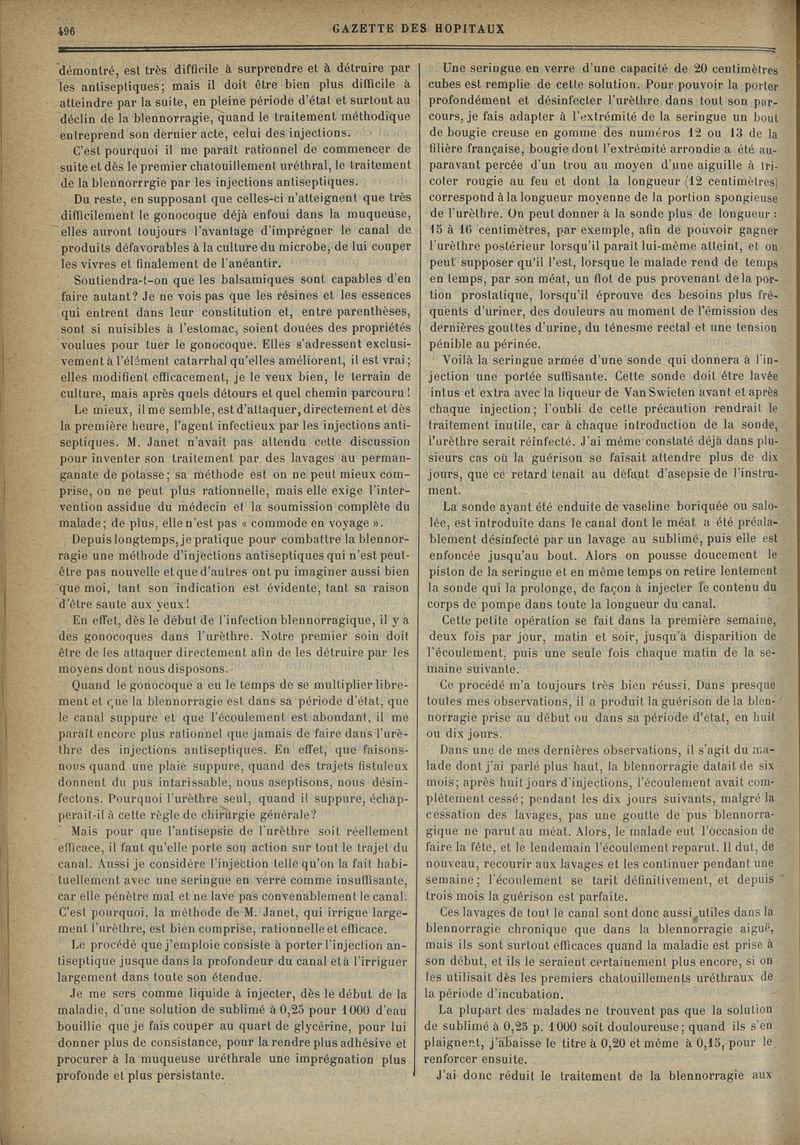 496 GAZETTE DES HOPITAUX

démontré, est très difficile à surprendre et à détruire par les antiseptiques; mais il doit être bien plus difficile à atteindre par la suite, en pleine période d'état et surtout au déclin de la blennorragie, quand le traitement méthodique entreprend son dernier acte, celui des injections.

C'est pourquoi il me paraît rationnel de commencer de suite et dès le premier chatouillement uréthral, le traitement de la blennorrrgie par les injections antiseptiques.

Du reste, en supposant que celles-ci n'atteignent que très difficilement le gonocoque déjà enfoui dans la muqueuse, elles auront toujours l'avantage d'imprégner le canal de produits défavorables à la culture du microbe, de lui couper les vivres et finalement de l'anéantir.

Soutiendra-t-on que les balsamiques sont capables d'en faire autant? Je ne vois pas que les résines et les essences qui entrent dans leur constitution et, entre parenthèses, sont si nuisibles à l'estomac, soient douées des propriétés voulues pour tuer le gonocoque. Elles s'adressent exclusivement à l'élément catarrhal qu'elles améliorent, il est vrai; elles modifient efficacement, je le veux bien, le terrain de culture, mais après quels détours et quel chemin parcouru!

Le mieux, il me semble, est d'attaquer, directement et dès la première heure, l'agent infectieux par les injections antiseptiques. M. Janet n'avait pas attendu cette discussion pour inventer son traitement par des lavages au permanganate de potasse; sa méthode est on ne peut mieux comprise, on ne peut plus rationnelle, mais elle exige l'intervention assidue du médecin et la soumission complète du malade; de plus, elle n'est pas « commode en voyage ».

Depuis longtemps, je pratique pour combattre la blennorragie une méthode d'injections antiseptiques qui n'est peut-être pas nouvelle et que d'autres ont pu imaginer aussi bien que moi, tant son indication est évidente, tant sa raison d'être saute aux yeux!

En effet, dès le début de l'infection blennorragique, il y a des gonocoques dans l'urèthre. Notre premier soin doit être de les attaquer directement afin de les détruire par les moyens dont nous disposons.

Quand le gonocoque a eu le temps de se multiplier librement et que la blennorragie est dans sa période d'état, que le canal suppure et que l'écoulement est abondant, il me paraît encore plus rationnel que jamais de faire dans l'urèthre des injections antiseptiques. En effet, que faisons-nous quand une plaie suppure, quand des trajets fistuleux donnent du pus intarissable, nous aseptisons, nous désinfectons. Pourquoi l'urèthre seul, quand il suppure, échapperait-il à cette règle de chirurgie générale?

Mais pour que l'antisepsie de l'urèthre soit réellement efficace, il faut qu'elle porte son action sur tout le trajet du canal. Aussi je considère l'injection telle qu'on la fait habituellement avec une seringue en verre comme insuffisante, car elle pénètre mal et ne lave pas convenablement le canal. C'est pourquoi, la méthode de M. Janet, qui irrigue largement l'urèthre, est bien comprise, rationnelle et efficace.

Le procédé que j'emploie consiste à porter l'injection antiseptique jusque dans la profondeur du canal et à l'irriguer largement dans toute son étendue.

Je me sers comme liquide à injecter, dès le début de la maladie, d'une solution de sublimé à 0,25 pour 1000 d'eau bouillie que je fais couper au quart de glycérine, pour lui donner plus de consistance, pour la rendre plus adhésive et procurer à la muqueuse uréthrale une imprégnation plus profonde et plus persistante.

Une seringue en verre d'une capacité de 20 centimètres cubes est remplie de cette solution. Pour pouvoir la porter profondément et désinfecter l'urèthre dans tout son parcours, je fais adapter à l'extrémité de la seringue un bout de bougie creuse en gomme des numéros 12 ou 13 de la filière française, bougie dont l'extrémité arrondie a été auparavant percée d'un trou au moyen d'une aiguille à tricoter rougie au feu et dont la longueur (12 centimètres) correspond à la longueur moyenne de la portion spongieuse de l'urèthre. On peut donner à la sonde plus de longueur : 15 à 16 centimètres, par exemple, afin de pouvoir gagner l'urèthre postérieur lorsqu'il paraît lui-même atteint, et on peut supposer qu'il l'est, lorsque le malade rend de temps en temps, par son méat, un flot de pus provenant de la portion prostatique, lorsqu'il éprouve des besoins plus fréquents d'uriner, des douleurs au moment de l'émission des dernières gouttes d'urine, du ténesme rectal et une tension pénible au périnée.

Voilà la seringue armée d'une sonde qui donnera à l'injection une portée suffisante. Cette sonde doit être lavée intus et extra avec la liqueur de Van Swieten avant et après chaque injection; l'oubli de cette précaution rendrait le traitement inutile, car à chaque introduction de la sonde, l'urèthre serait réinfecté. J'ai même constaté déjà dans plusieurs cas où la guérison se faisait attendre plus de dix jours, que ce retard tenait au défaut d'asepsie de l'instrument.

La sonde ayant été enduite de vaseline boriquée ou salolée, est introduite dans le canal dont le méat a été préalablement désinfecté par un lavage au sublimé, puis elle est enfoncée jusqu'au bout. Alors on pousse doucement le piston de la seringue et en même temps on retire lentement la sonde qui la prolonge, de façon à injecter le contenu du corps de pompe dans toute la longueur du canal.

Cette petite opération se fait dans la première semaine, deux fois par jour, matin et soir, jusqu'à disparition de l'écoulement, puis une seule fois chaque matin de la semaine suivante.

Ce procédé m'a toujours très bien réussi. Dans presque toutes mes observations, il a produit la guérison de la blennorragie prise au début ou dans sa période d'état, en huit ou dix jours.

Dans une de mes dernières observations, il s'agit du malade dont j'ai parlé plus haut, la blennorragie datait de six mois; après huit jours d'injections, l'écoulement avait complètement cessé; pendant les dix jours suivants, malgré la cessation des lavages, pas une goutte de pus blennorragique ne parut au méat. Alors, le malade eut l'occasion de faire la fête, et le lendemain l'écoulement reparut. Il dut, de nouveau, recourir aux lavages et les continuer pendant une semaine; l'écoulement se tarit définitivement, et depuis trois mois la guérison est parfaite.

Ces lavages de tout le canal sont donc aussi utiles dans la blennorragie chronique que dans la blennorragie aiguë, mais ils sont surtout efficaces quand la maladie est prise à son début, et ils le seraient certainement plus encore, si on les utilisait dès les premiers chatouillements uréthraux de la période d'incubation.

La plupart des malades ne trouvent pas que la solution de sublimé à 0,25 p. 1000 soit douloureuse; quand ils s'en plaignent, j'abaisse le titre à 0,20 et même à 0,15, pour le renforcer ensuite.

J'ai donc réduit le traitement de la blennorragie aux